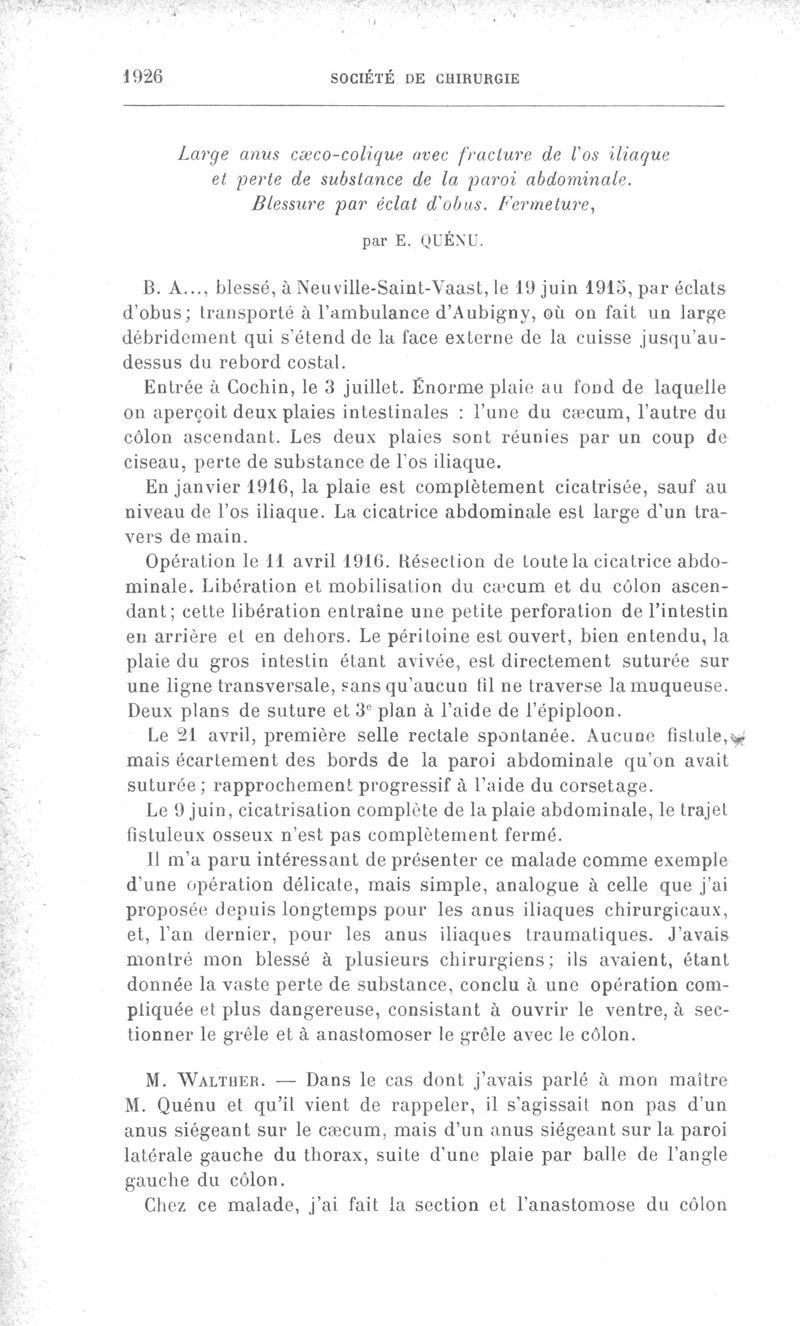 1926 SOCIÉTÉ DE CHIRURGIE

Large anus cæco-colique avec fracture de l'os iliaque et perte de substance de la paroi abdominale. Blessure par éclat d'obus. Fermeture,

par E. QUÉNU.

B. A..., blessé, à Neuville-Saint-Vaast, le 19 juin 1915, par éclats d'obus; transporté à l'ambulance d'Aubigny, où on fait un large débridement qui s'étend de la face externe de la cuisse jusqu'au-dessus du rebord costal.

Entrée à Cochin, le 3 juillet. Énorme plaie au fond de laquelle on aperçoit deux plaies intestinales : l'une du cæcum, l'autre du côlon ascendant. Les deux plaies sont réunies par un coup de ciseau, perte de substance de l'os iliaque.

En janvier 1916, la plaie est complètement cicatrisée, sauf au niveau de l'os iliaque. La cicatrice abdominale est large d'un travers de main.

Opération le 11 avril 1916. Résection de toute la cicatrice abdominale. Libération et mobilisation du cæcum et du côlon ascendant; cette libération entraîne une petite perforation de l'intestin en arrière et en dehors. Le péritoine est ouvert, bien entendu, la plaie du gros intestin étant avivée, est directement suturée sur une ligne transversale, sans qu'aucun fil ne traverse la muqueuse. Deux plans de suture et 3e plan à l'aide de l'épiploon.

Le 21 avril, première selle rectale spontanée. Aucune fistule, mais écartement des bords de la paroi abdominale qu'on avait suturée; rapprochement progressif à l'aide du corsetage.

Le 9 juin, cicatrisation complète de la plaie abdominale, le trajet fistuleux osseux n'est pas complètement fermé.

Il m'a paru intéressant de présenter ce malade comme exemple d'une opération délicate, mais simple, analogue à celle que j'ai proposée depuis longtemps pour les anus iliaques chirurgicaux, et, l'an dernier, pour les anus iliaques traumatiques. J'avais montré mon blessé à plusieurs chirurgiens; ils avaient, étant donnée la vaste perte de substance, conclu à une opération compliquée et plus dangereuse, consistant à ouvrir le ventre, à sectionner le grêle et à anastomoser le grêle avec le côlon.

M. WALTHER. — Dans le cas dont j'avais parlé à mon maître M. Quénu et qu'il vient de rappeler, il s'agissait non pas d'un anus siégeant sur le cæcum, mais d'un anus siégeant sur la paroi latérale gauche du thorax, suite d'une plaie par balle de l'angle gauche du côlon.

Chez ce malade, j'ai fait la section et l'anastomose du côlon